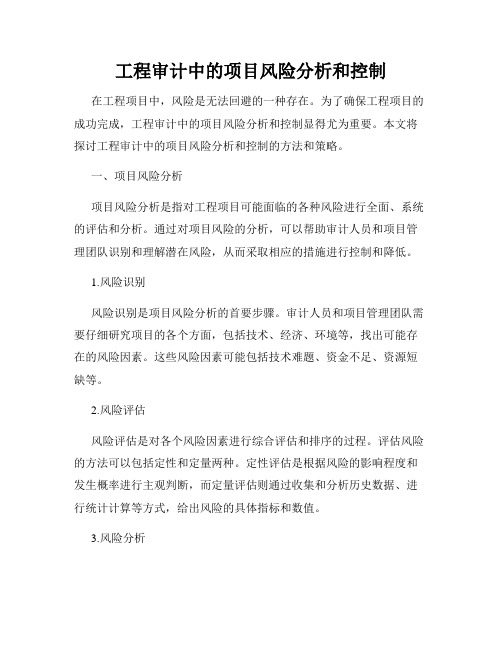 工程审计中的项目风险分析和控制

在工程项目中，风险是无法回避的一种存在。为了确保工程项目的成功完成，工程审计中的项目风险分析和控制显得尤为重要。本文将探讨工程审计中的项目风险分析和控制的方法和策略。

一、项目风险分析

项目风险分析是指对工程项目可能面临的各种风险进行全面、系统的评估和分析。通过对项目风险的分析，可以帮助审计人员和项目管理团队识别和理解潜在风险，从而采取相应的措施进行控制和降低。

1.风险识别

风险识别是项目风险分析的首要步骤。审计人员和项目管理团队需要仔细研究项目的各个方面，包括技术、经济、环境等，找出可能存在的风险因素。这些风险因素可能包括技术难题、资金不足、资源短缺等。

2.风险评估

风险评估是对各个风险因素进行综合评估和排序的过程。评估风险的方法可以包括定性和定量两种。定性评估是根据风险的影响程度和发生概率进行主观判断，而定量评估则通过收集和分析历史数据、进行统计计算等方式，给出风险的具体指标和数值。

3.风险分析